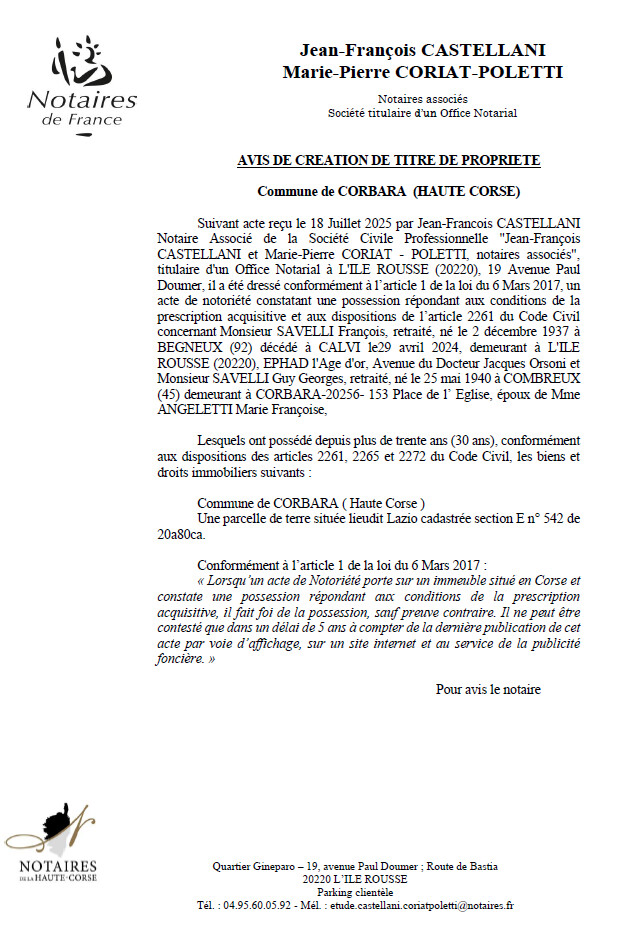 Notaires de France

Jean-François CASTELLANI
Marie-Pierre CORIAT-POLETTI

Notaires associés
Société titulaire d'un Office Notarial

AVIS DE CREATION DE TITRE DE PROPRIETE

Commune de CORBARA (HAUTE CORSE)

Suivant acte reçu le 18 Juillet 2025 par Jean-Francois CASTELLANI Notaire Associé de la Société Civile Professionnelle "Jean-François CASTELLANI et Marie-Pierre CORIAT - POLETTI, notaires associés", titulaire d'un Office Notarial à L'ILE ROUSSE (20220), 19 Avenue Paul Doumer, il a été dressé conformément à l'article 1 de la loi du 6 Mars 2017, un acte de notoriété constatant une possession répondant aux conditions de la prescription acquisitive et aux dispositions de l'article 2261 du Code Civil concernant Monsieur SAVELLI François, retraité, né le 2 décembre 1937 à BEGNEUX (92) décédé à CALVI le29 avril 2024, demeurant à L'ILE ROUSSE (20220), EPHAD l'Age d'or, Avenue du Docteur Jacques Orsoni et Monsieur SAVELLI Guy Georges, retraité, né le 25 mai 1940 à COMBREUX (45) demeurant à CORBARA-20256- 153 Place de l' Eglise, époux de Mme ANGELETTI Marie Françoise,

Lesquels ont possédé depuis plus de trente ans (30 ans), conformément aux dispositions des articles 2261, 2265 et 2272 du Code Civil, les biens et droits immobiliers suivants :

Commune de CORBARA ( Haute Corse )
Une parcelle de terre située lieudit Lazio cadastrée section E n° 542 de 20a80ca.

Conformément à l'article 1 de la loi du 6 Mars 2017 :
« Lorsqu'un acte de Notoriété porte sur un immeuble situé en Corse et constate une possession répondant aux conditions de la prescription acquisitive, il fait foi de la possession, sauf preuve contraire. Il ne peut être contesté que dans un délai de 5 ans à compter de la dernière publication de cet acte par voie d'affichage, sur un site internet et au service de la publicité foncière. »

Pour avis le notaire

NOTAIRES DE LA HAUTE-CORSE

Quartier Gineparo – 19, avenue Paul Doumer ; Route de Bastia
20220 L'ILE ROUSSE
Parking clientèle
Tél. : 04.95.60.05.92 - Mél. : etude.castellani.coriatpoletti@notaires.fr